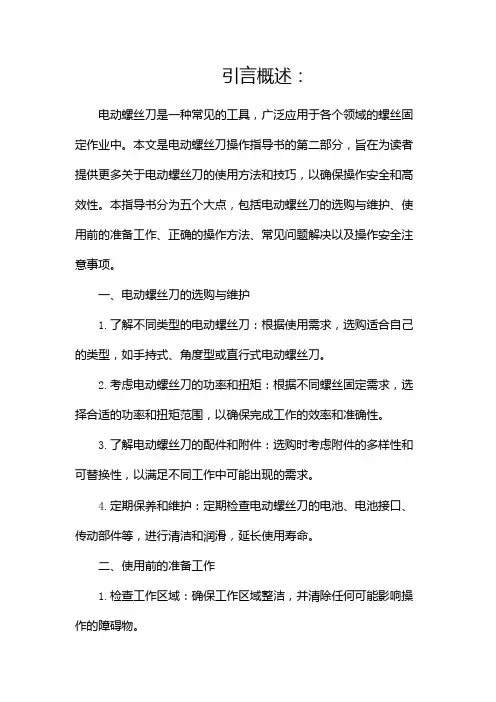 引言概述：

电动螺丝刀是一种常见的工具，广泛应用于各个领域的螺丝固定作业中。本文是电动螺丝刀操作指导书的第二部分，旨在为读者提供更多关于电动螺丝刀的使用方法和技巧，以确保操作安全和高效性。本指导书分为五个大点，包括电动螺丝刀的选购与维护、使用前的准备工作、正确的操作方法、常见问题解决以及操作安全注意事项。

一、电动螺丝刀的选购与维护

1. 了解不同类型的电动螺丝刀：根据使用需求，选购适合自己的类型，如手持式、角度型或直行式电动螺丝刀。

2. 考虑电动螺丝刀的功率和扭矩：根据不同螺丝固定需求，选择合适的功率和扭矩范围，以确保完成工作的效率和准确性。

3. 了解电动螺丝刀的配件和附件：选购时考虑附件的多样性和可替换性，以满足不同工作中可能出现的需求。

4. 定期保养和维护：定期检查电动螺丝刀的电池、电池接口、传动部件等，进行清洁和润滑，延长使用寿命。

二、使用前的准备工作

1. 检查工作区域：确保工作区域整洁，并清除任何可能影响操作的障碍物。